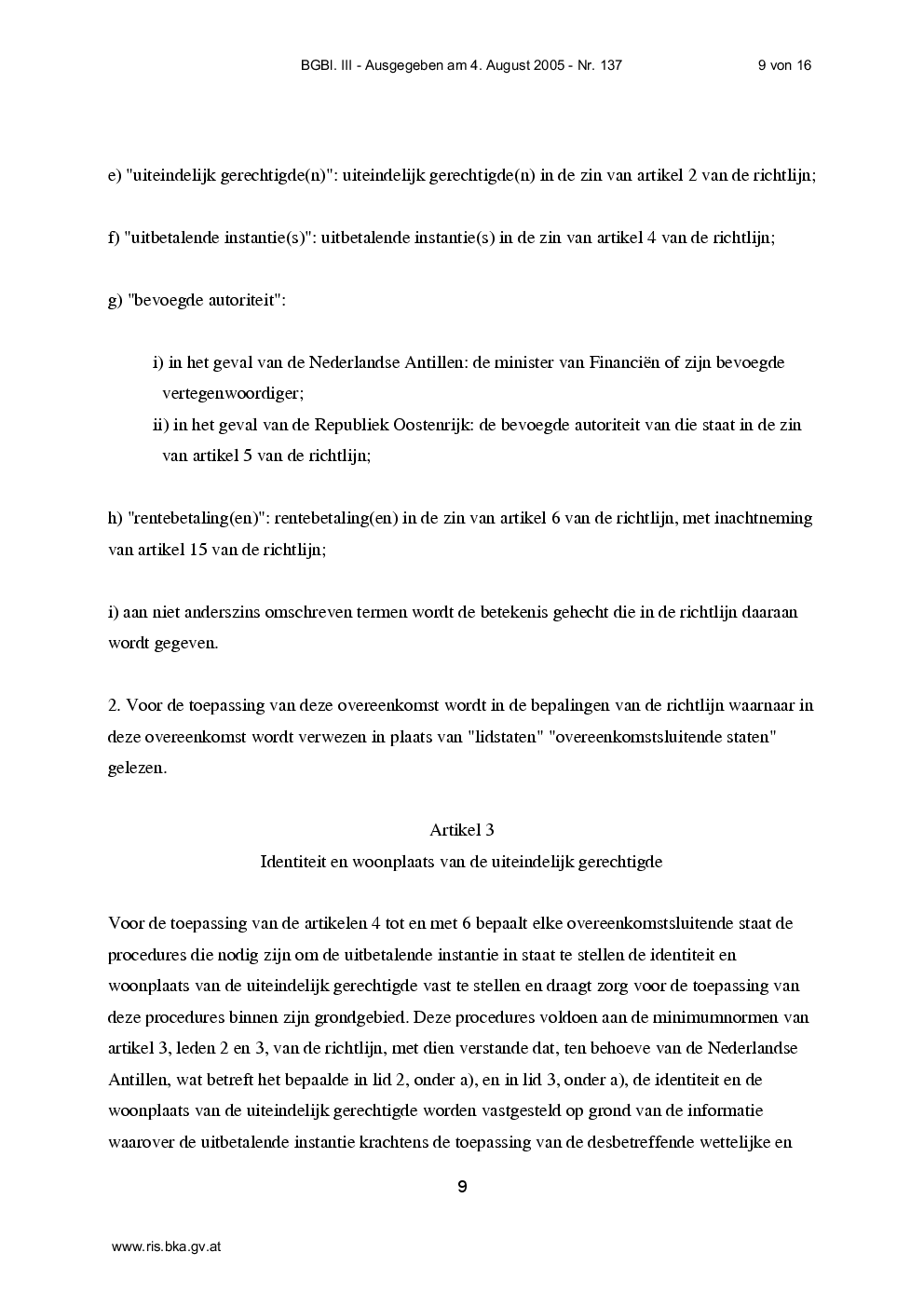 BGBl. III - Ausgegeben am 4. August 2005 - Nr. 137 9 von 16

e) "uiteindelijk gerechtigde(n)": uiteindelijk gerechtigde(n) in de zin van artikel 2 van de richtlijn;

f) "uitbetalende instantie(s)": uitbetalende instantie(s) in de zin van artikel 4 van de richtlijn;

g) "bevoegde autoriteit":

i) in het geval van de Nederlandse Antillen: de minister van Financiën of zijn bevoegde vertegenwoordiger;
ii) in het geval van de Republiek Oostenrijk: de bevoegde autoriteit van die staat in de zin van artikel 5 van de richtlijn;

h) "rentebetaling(en)": rentebetaling(en) in de zin van artikel 6 van de richtlijn, met inachtneming van artikel 15 van de richtlijn;

i) aan niet anderszins omschreven termen wordt de betekenis gehecht die in de richtlijn daaraan wordt gegeven.

2. Voor de toepassing van deze overeenkomst wordt in de bepalingen van de richtlijn waarnaar in deze overeenkomst wordt verwezen in plaats van "lidstaten" "overeenkomstsluitende staten" gelezen.

Artikel 3
Identiteit en woonplaats van de uiteindelijk gerechtigde

Voor de toepassing van de artikelen 4 tot en met 6 bepaalt elke overeenkomstsluitende staat de procedures die nodig zijn om de uitbetalende instantie in staat te stellen de identiteit en woonplaats van de uiteindelijk gerechtigde vast te stellen en draagt zorg voor de toepassing van deze procedures binnen zijn grondgebied. Deze procedures voldoen aan de minimumnormen van artikel 3, leden 2 en 3, van de richtlijn, met dien verstande dat, ten behoeve van de Nederlandse Antillen, wat betreft het bepaalde in lid 2, onder a), en in lid 3, onder a), de identiteit en de woonplaats van de uiteindelijk gerechtigde worden vastgesteld op grond van de informatie waarover de uitbetalende instantie krachtens de toepassing van de desbetreffende wettelijke en

9

www.ris.bka.gv.at